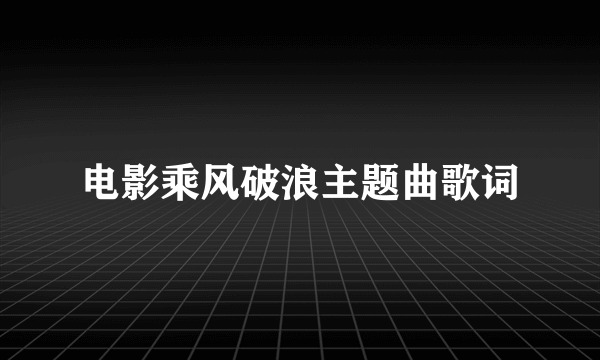 电影乘风破浪主题曲歌词